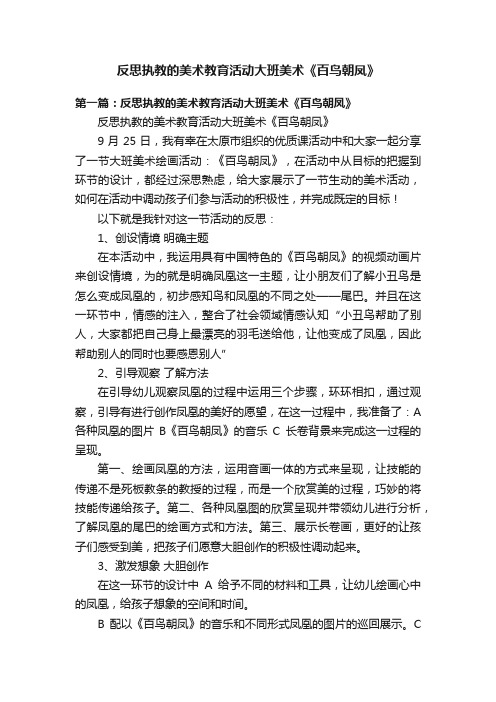 反思执教的美术教育活动大班美术《百鸟朝凤》

第一篇：反思执教的美术教育活动大班美术《百鸟朝凤》

反思执教的美术教育活动大班美术《百鸟朝凤》

9 月 25 日，我有幸在太原市组织的优质课活动中和大家一起分享了一节大班美术绘画活动：《百鸟朝凤》，在活动中从目标的把握到环节的设计，都经过深思熟虑，给大家展示了一节生动的美术活动，如何在活动中调动孩子们参与活动的积极性，并完成既定的目标！

以下就是我针对这一节活动的反思：

1、创设情境 明确主题

在本活动中，我运用具有中国特色的《百鸟朝凤》的视频动画片来创设情境，为的就是明确凤凰这一主题，让小朋友们了解小丑鸟是怎么变成凤凰的，初步感知鸟和凤凰的不同之处——尾巴。并且在这一环节中，情感的注入，整合了社会领域情感认知“小丑鸟帮助了别人，大家都把自己身上最漂亮的羽毛送给他，让他变成了凤凰，因此帮助别人的同时也要感恩别人”

2、引导观察 了解方法

在引导幼儿观察凤凰的过程中运用三个步骤，环环相扣，通过观察，引导有进行创作凤凰的美好的愿望，在这一过程中，我准备了：A 各种凤凰的图片 B《百鸟朝凤》的音乐 C 长卷背景来完成这一过程的呈现。

第一、绘画凤凰的方法，运用音画一体的方式来呈现，让技能的传递不是死板教条的教授的过程，而是一个欣赏美的过程，巧妙的将技能传递给孩子。第二、各种凤凰图的欣赏呈现并带领幼儿进行分析，了解凤凰的尾巴的绘画方式和方法。第三、展示长卷画，更好的让孩子们感受到美，把孩子们愿意大胆创作的积极性调动起来。

3、激发想象 大胆创作

在这一环节的设计中 A 给予不同的材料和工具，让幼儿绘画心中的凤凰，给孩子想象的空间和时间。

B 配以《百鸟朝凤》的音乐和不同形式凤凰的图片的巡回展示。C